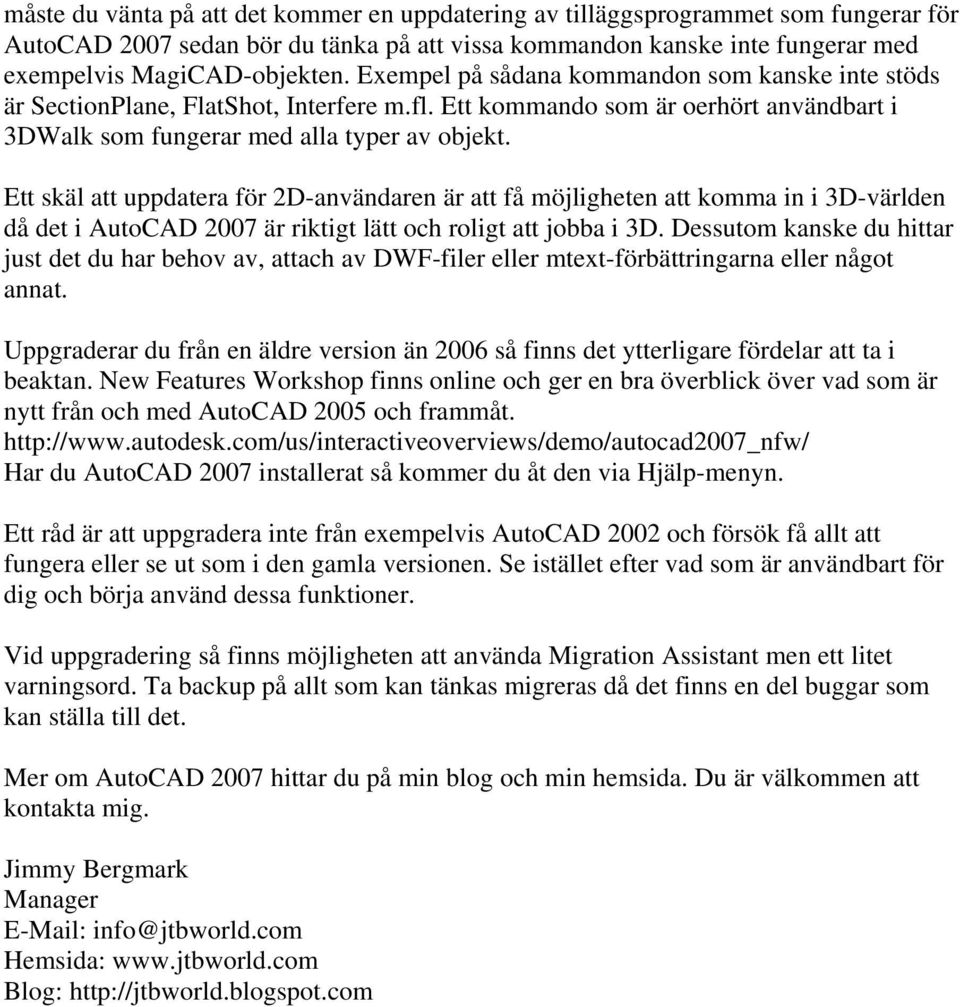 måste du vänta på att det kommer en uppdatering av tilläggsprogrammet som fungerar för AutoCAD 2007 sedan bör du tänka på att vissa kommandon kanske inte fungerar med exempelvis MagiCAD-objekten. Exempel på sådana kommandon som kanske inte stöds är SectionPlane, FlatShot, Interfere m.fl. Ett kommando som är oerhört användbart i 3DWalk som fungerar med alla typer av objekt.

Ett skäl att uppdatera för 2D-användaren är att få möjligheten att komma in i 3D-världen då det i AutoCAD 2007 är riktigt lätt och roligt att jobba i 3D. Dessutom kanske du hittar just det du har behov av, attach av DWF-filer eller mtext-förbättringarna eller något annat.

Uppgraderar du från en äldre version än 2006 så finns det ytterligare fördelar att ta i beaktan. New Features Workshop finns online och ger en bra överblick över vad som är nytt från och med AutoCAD 2005 och frammåt.
http://www.autodesk.com/us/interactiveoverviews/demo/autocad2007_nfw/
Har du AutoCAD 2007 installerat så kommer du åt den via Hjälp-menyn.

Ett råd är att uppgradera inte från exempelvis AutoCAD 2002 och försök få allt att fungera eller se ut som i den gamla versionen. Se istället efter vad som är användbart för dig och börja använd dessa funktioner.

Vid uppgradering så finns möjligheten att använda Migration Assistant men ett litet varningsord. Ta backup på allt som kan tänkas migreras då det finns en del buggar som kan ställa till det.

Mer om AutoCAD 2007 hittar du på min blog och min hemsida. Du är välkommen att kontakta mig.

Jimmy Bergmark
Manager
E-Mail: info@jtbworld.com
Hemsida: www.jtbworld.com
Blog: http://jtbworld.blogspot.com